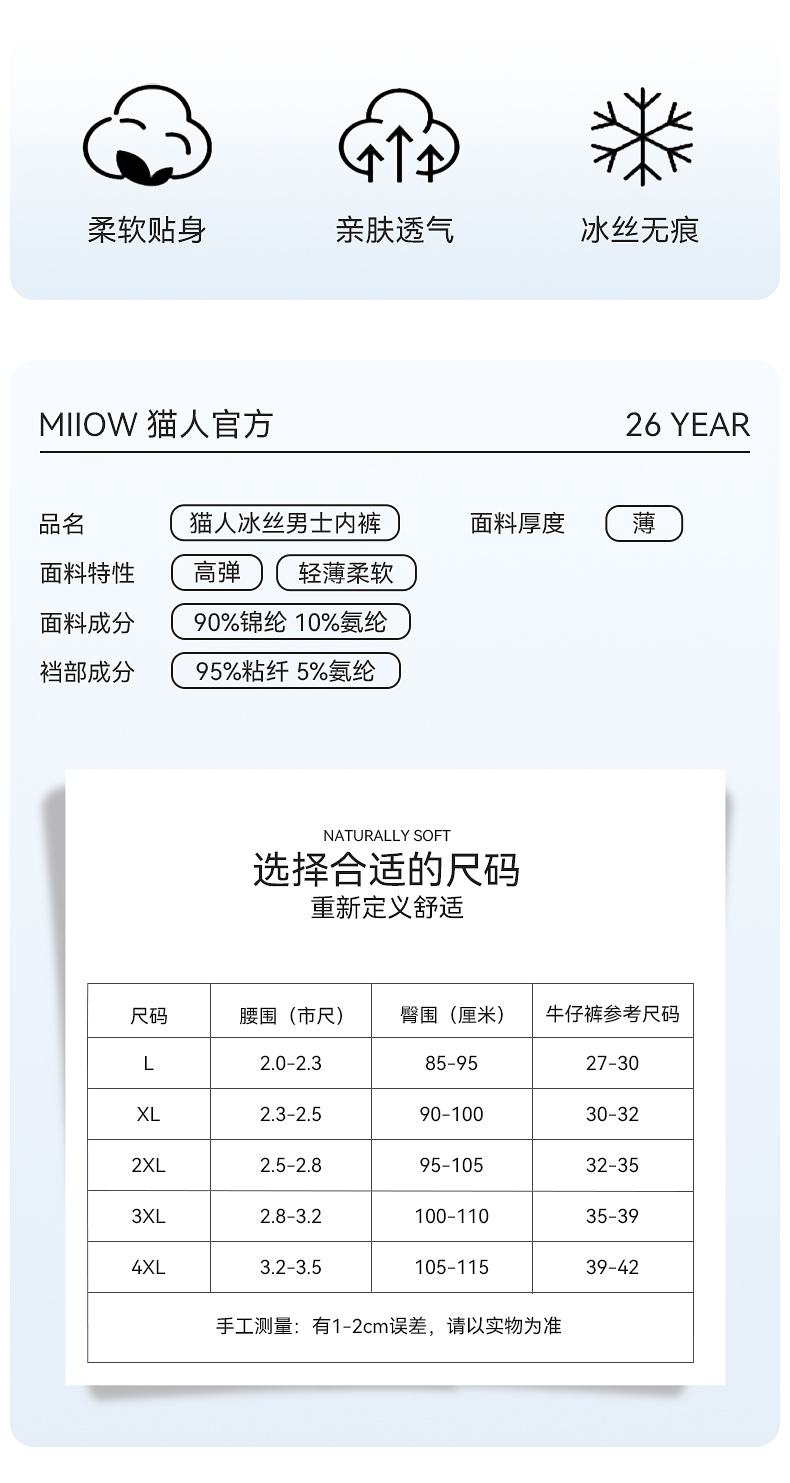 柔软贴身

亲肤透气

冰丝无痕

MIIOW 猫人官方

26 YEAR

品名 猫人冰丝男士内裤 面料厚度 薄

面料特性 高弹 轻薄柔软

面料成分 90%锦纶 10%氨纶

裆部成分 95%粘纤 5%氨纶

NATURALLY SOFT

选择合适的尺码

重新定义舒适

| 尺码 | 腰围（市尺） | 臀围（厘米） | 牛仔裤参考尺码 |
|---|---|---|---|
| L | 2.0-2.3 | 85-95 | 27-30 |
| XL | 2.3-2.5 | 90-100 | 30-32 |
| 2XL | 2.5-2.8 | 95-105 | 32-35 |
| 3XL | 2.8-3.2 | 100-110 | 35-39 |
| 4XL | 3.2-3.5 | 105-115 | 39-42 |
| 手工测量：有1-2cm误差，请以实物为准 | | | |